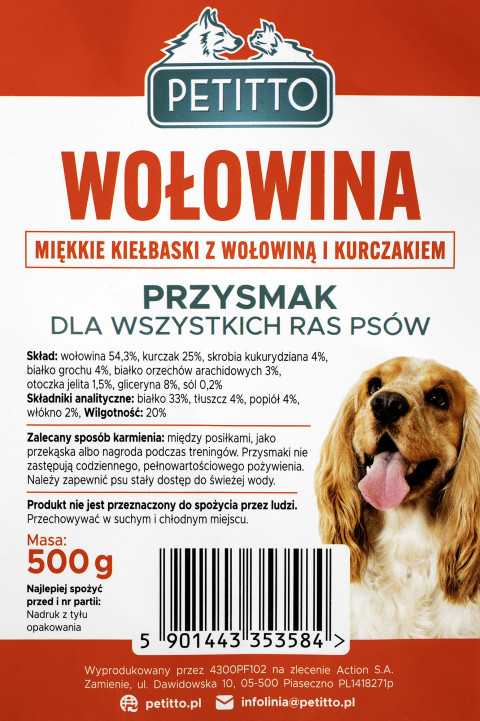 PETITTO

WOŁOWINA

MIĘKKIE KIEŁBASKI Z WOŁOWINĄ I KURCZAKIEM

PRZYSMAK
DLA WSZYSTKICH RAS PSÓW

Skład: wołowina 54,3%, kurczak 25%, skrobia kukurydziana 4%, białko grochu 4%, białko orzechów arachidowych 3%, otoczka jelita 1,5%, gliceryna 8%, sól 0,2%
Składniki analityczne: białko 33%, tłuszcz 4%, popiół 4%, włókno 2%, Wilgotność: 20%

Zalecany sposób karmienia: między posiłkami, jako przekąska albo nagroda podczas treningów. Przysmaki nie zastępują codziennego, pełnowartościowego pożywienia. Należy zapewnić psu stały dostęp do świeżej wody.

Produkt nie jest przeznaczony do spożycia przez ludzi. Przechowywać w suchym i chłodnym miejscu.

Masa:
500 g

Najlepiej spożyć przed i nr partii: Nadruk z tyłu opakowania

5 901443 353584 >

Wyprodukowany przez 4300PF102 na zlecenie Action S.A. Zamienie, ul. Dawidowska 10, 05-500 Piaseczno PL1418271p

petitto.pl infolinia@petitto.pl